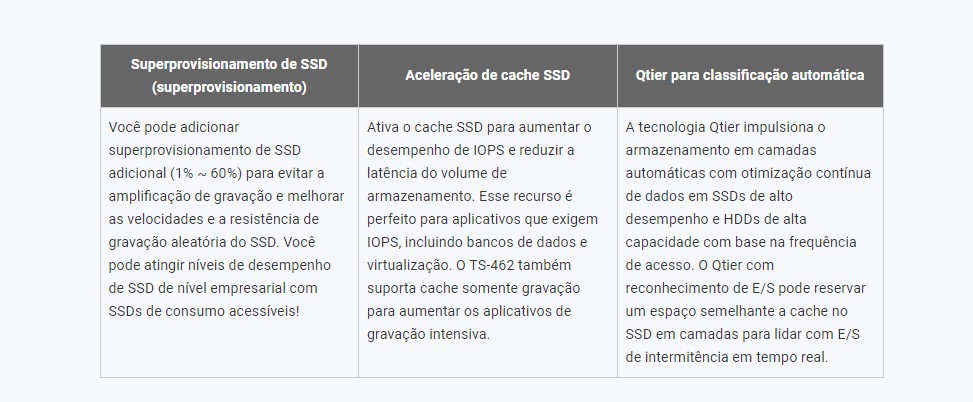 | Superprovisionamento de SSD (superprovisionamento) | Aceleração de cache SSD | Qtier para classificação automática |
|---|---|---|
| Você pode adicionar superprovisionamento de SSD adicional (1% ~ 60%) para evitar a amplificação de gravação e melhorar as velocidades e a resistência de gravação aleatória do SSD. Você pode atingir níveis de desempenho de SSD de nível empresarial com SSDs de consumo acessíveis! | Ativa o cache SSD para aumentar o desempenho de IOPS e reduzir a latência do volume de armazenamento. Esse recurso é perfeito para aplicativos que exigem IOPS, incluindo bancos de dados e virtualização. O TS-462 também suporta cache somente gravação para aumentar os aplicativos de gravação intensiva. | A tecnologia Qtier impulsiona o armazenamento em camadas automáticas com otimização contínua de dados em SSDs de alto desempenho e HDDs de alta capacidade com base na frequência de acesso. O Qtier com reconhecimento de E/S pode reservar um espaço semelhante a cache no SSD em camadas para lidar com E/S de intermitência em tempo real. |